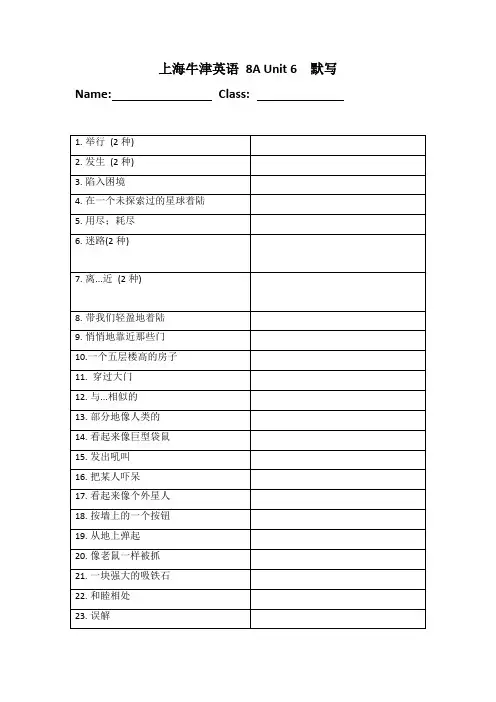 上海牛津英语 8A Unit 6 默写

Name:________________ Class: ______________

| | |
|---|---|
| 1. 举行 (2 种) | |
| 2. 发生 (2 种) | |
| 3. 陷入困境 | |
| 4. 在一个未探索过的星球着陆 | |
| 5. 用尽；耗尽 | |
| 6. 迷路(2 种) | |
| 7. 离...近 (2 种) | |
| 8. 带我们轻盈地着陆 | |
| 9. 悄悄地靠近那些门 | |
| 10.一个五层楼高的房子 | |
| 11. 穿过大门 | |
| 12. 与...相似的 | |
| 13. 部分地像人类的 | |
| 14. 看起来像巨型袋鼠 | |
| 15. 发出吼叫 | |
| 16. 把某人吓呆 | |
| 17. 看起来像个外星人 | |
| 18. 按墙上的一个按钮 | |
| 19. 从地上弹起 | |
| 20. 像老鼠一样被抓 | |
| 21. 一块强大的吸铁石 | |
| 22. 和睦相处 | |
| 23. 误解 | |